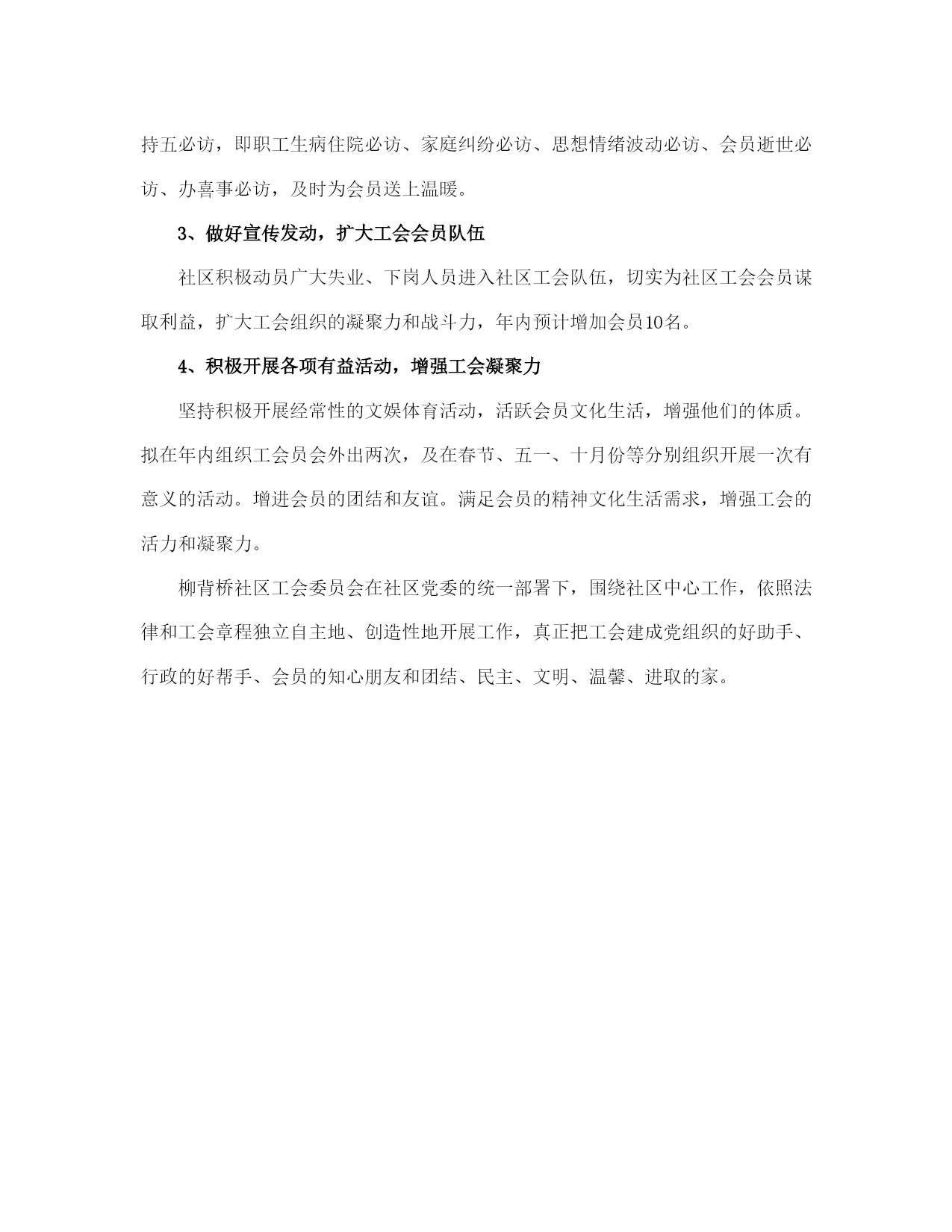 持五必访，即职工生病住院必访、家庭纠纷必访、思想情绪波动必访、会员逝世必访、办喜事必访，及时为会员送上温暖。

3、做好宣传发动，扩大工会会员队伍

社区积极动员广大失业、下岗人员进入社区工会队伍，切实为社区工会会员谋取利益，扩大工会组织的凝聚力和战斗力，年内预计增加会员10名。

4、积极开展各项有益活动，增强工会凝聚力

坚持积极开展经常性的文娱体育活动，活跃会员文化生活，增强他们的体质。拟在年内组织工会员会外出两次，及在春节、五一、十月份等分别组织开展一次有意义的活动。增进会员的团结和友谊。满足会员的精神文化生活需求，增强工会的活力和凝聚力。

柳背桥社区工会委员会在社区党委的统一部署下，围绕社区中心工作，依照法律和工会章程独立自主地、创造性地开展工作，真正把工会建成党组织的好助手、行政的好帮手、会员的知心朋友和团结、民主、文明、温馨、进取的家。